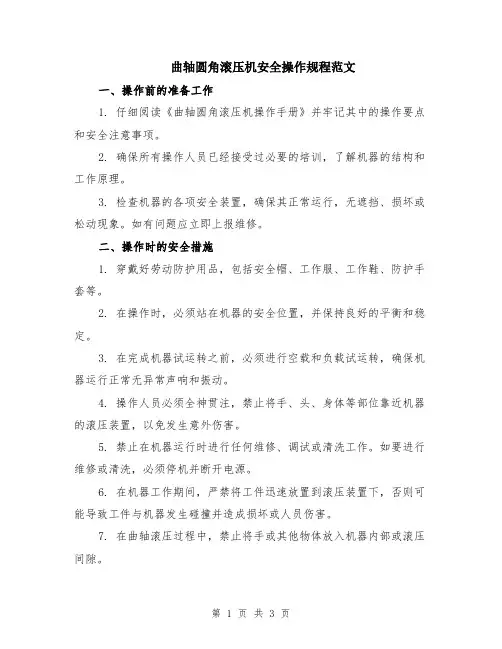 曲轴圆角滚压机安全操作规程范文

一、操作前的准备工作

1. 仔细阅读《曲轴圆角滚压机操作手册》并牢记其中的操作要点和安全注意事项。

2. 确保所有操作人员已经接受过必要的培训，了解机器的结构和工作原理。

3. 检查机器的各项安全装置，确保其正常运行，无遮挡、损坏或松动现象。如有问题应立即上报维修。

二、操作时的安全措施

1. 穿戴好劳动防护用品，包括安全帽、工作服、工作鞋、防护手套等。

2. 在操作时，必须站在机器的安全位置，并保持良好的平衡和稳定。

3. 在完成机器试运转之前，必须进行空载和负载试运转，确保机器运行正常无异常声响和振动。

4. 操作人员必须全神贯注，禁止将手、头、身体等部位靠近机器的滚压装置，以免发生意外伤害。

5. 禁止在机器运行时进行任何维修、调试或清洗工作。如要进行维修或清洗，必须停机并断开电源。

6. 在机器工作期间，严禁将工件迅速放置到滚压装置下，否则可能导致工件与机器发生碰撞并造成损坏或人员伤害。

7. 在曲轴滚压过程中，禁止将手或其他物体放入机器内部或滚压间隙。

第 1 页 共 3 页